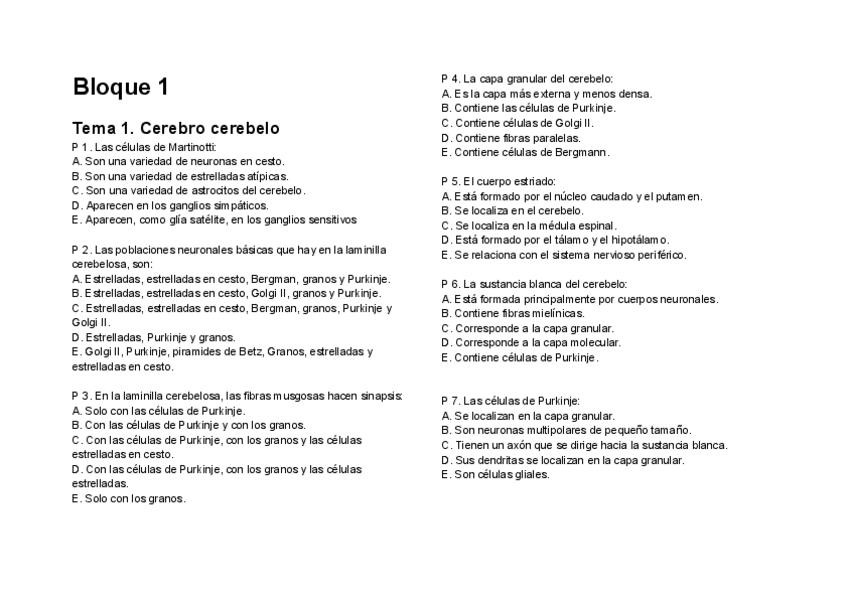 Bloque 1

Tema 1. Cerebro cerebelo

P 1. Las células de Martinotti:
A. Son una variedad de neuronas en cesto.
B. Son una variedad de estrelladas atípicas.
C. Son una variedad de astrocitos del cerebelo.
D. Aparecen en los ganglios simpáticos.
E. Aparecen, como glía satélite, en los ganglios sensitivos

P 2. Las poblaciones neuronales básicas que hay en la laminilla cerebelosa, son:
A. Estrelladas, estrelladas en cesto, Bergman, granos y Purkinje.
B. Estrelladas, estrelladas en cesto, Golgi II, granos y Purkinje.
C. Estrelladas, estrelladas en cesto, Bergman, granos, Purkinje y Golgi II.
D. Estrelladas, Purkinje y granos.
E. Golgi II, Purkinje, piramides de Betz, Granos, estrelladas y estrelladas en cesto.

P 3. En la laminilla cerebelosa, las fibras musgosas hacen sinapsis:
A. Solo con las células de Purkinje.
B. Con las células de Purkinje y con los granos.
C. Con las células de Purkinje, con los granos y las células estrelladas en cesto.
D. Con las células de Purkinje, con los granos y las células estrelladas.
E. Solo con los granos.

P 4. La capa granular del cerebelo:
A. Es la capa más externa y menos densa.
B. Contiene las células de Purkinje.
C. Contiene células de Golgi II.
D. Contiene fibras paralelas.
E. Contiene células de Bergmann.

P 5. El cuerpo estriado:
A. Está formado por el núcleo caudado y el putamen.
B. Se localiza en el cerebelo.
C. Se localiza en la médula espinal.
D. Está formado por el tálamo y el hipotálamo.
E. Se relaciona con el sistema nervioso periférico.

P 6. La sustancia blanca del cerebelo:
A. Está formada principalmente por cuerpos neuronales.
B. Contiene fibras mielínicas.
C. Corresponde a la capa granular.
D. Corresponde a la capa molecular.
E. Contiene células de Purkinje.

P 7. Las células de Purkinje:
A. Se localizan en la capa granular.
B. Son neuronas multipolares de pequeño tamaño.
C. Tienen un axón que se dirige hacia la sustancia blanca.
D. Sus dendritas se localizan en la capa granular.
E. Son células gliales.